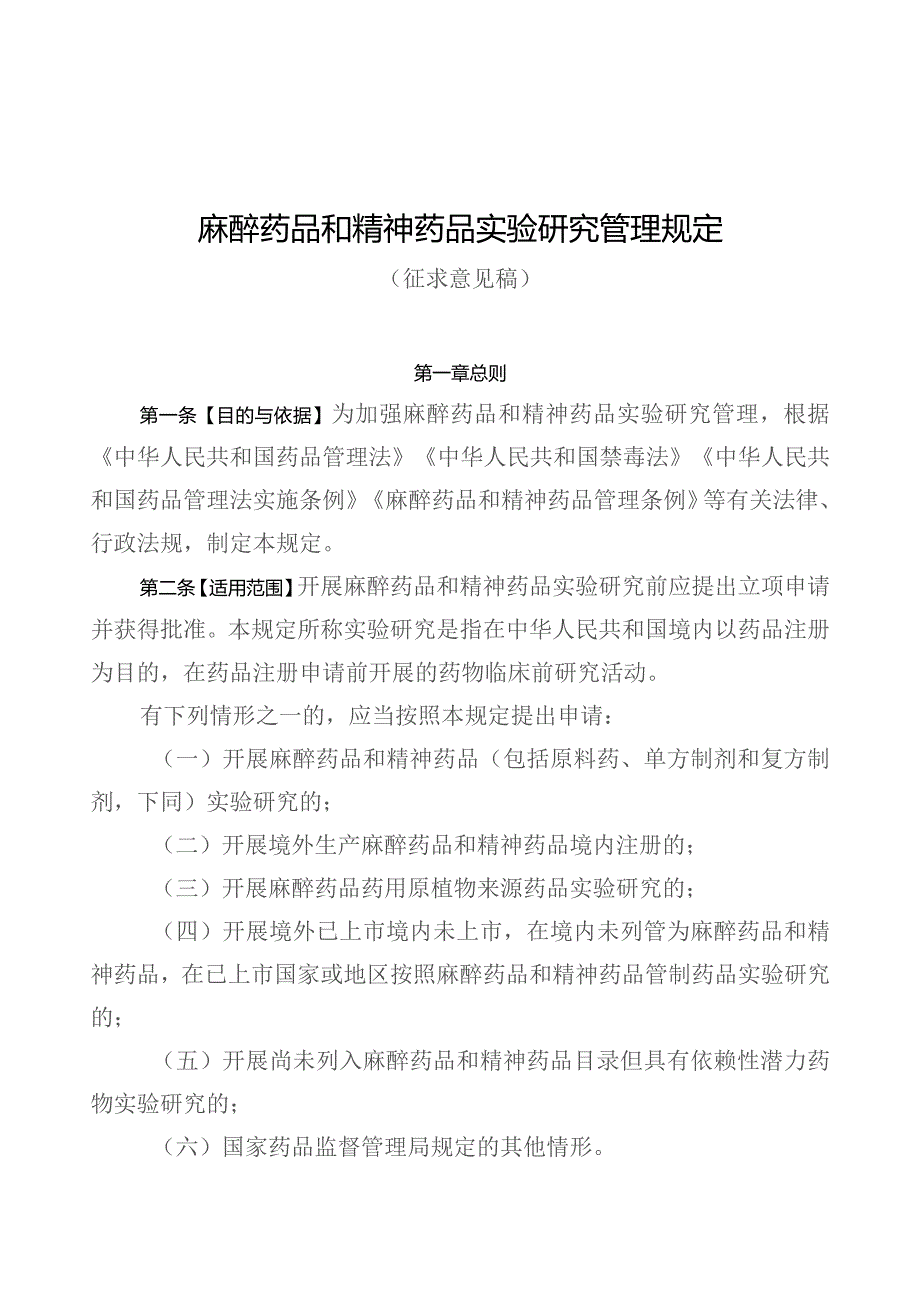 麻醉药品和精神药品实验研究管理规定

（征求意见稿）

第一章总则

第一条【目的与依据】为加强麻醉药品和精神药品实验研究管理，根据《中华人民共和国药品管理法》《中华人民共和国禁毒法》《中华人民共和国药品管理法实施条例》《麻醉药品和精神药品管理条例》等有关法律、行政法规，制定本规定。

第二条【适用范围】开展麻醉药品和精神药品实验研究前应提出立项申请并获得批准。本规定所称实验研究是指在中华人民共和国境内以药品注册为目的，在药品注册申请前开展的药物临床前研究活动。

有下列情形之一的，应当按照本规定提出申请：

（一）开展麻醉药品和精神药品（包括原料药、单方制剂和复方制剂，下同）实验研究的；

（二）开展境外生产麻醉药品和精神药品境内注册的；

（三）开展麻醉药品药用原植物来源药品实验研究的；

（四）开展境外已上市境内未上市，在境内未列管为麻醉药品和精神药品，在已上市国家或地区按照麻醉药品和精神药品管制药品实验研究的；

（五）开展尚未列入麻醉药品和精神药品目录但具有依赖性潜力药物实验研究的；

（六）国家药品监督管理局规定的其他情形。